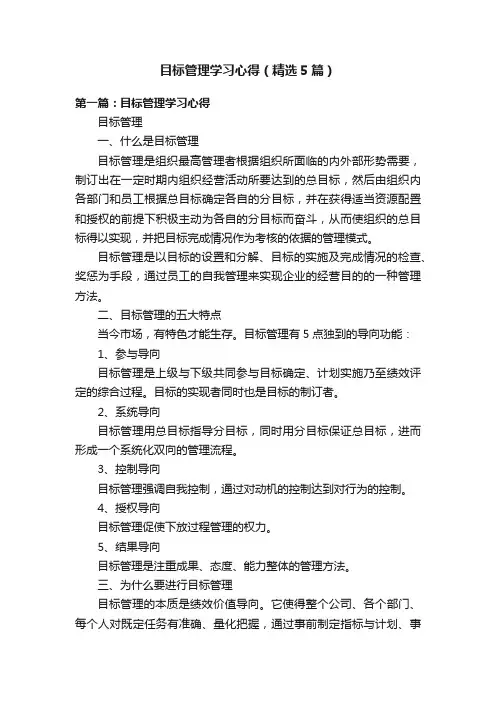 目标管理学习心得（精选5篇）

第一篇：目标管理学习心得

目标管理

一、什么是目标管理

目标管理是组织最高管理者根据组织所面临的内外部形势需要，制订出在一定时期内组织经营活动所要达到的总目标，然后由组织内各部门和员工根据总目标确定各自的分目标，并在获得适当资源配置和授权的前提下积极主动为各自的分目标而奋斗，从而使组织的总目标得以实现，并把目标完成情况作为考核的依据的管理模式。

目标管理是以目标的设置和分解、目标的实施及完成情况的检查、奖惩为手段，通过员工的自我管理来实现企业的经营目的的一种管理方法。

二、目标管理的五大特点

当今市场，有特色才能生存。目标管理有5点独到的导向功能：

1、参与导向

目标管理是上级与下级共同参与目标确定、计划实施乃至绩效评定的综合过程。目标的实现者同时也是目标的制订者。

2、系统导向

目标管理用总目标指导分目标，同时用分目标保证总目标，进而形成一个系统化双向的管理流程。

3、控制导向

目标管理强调自我控制，通过对动机的控制达到对行为的控制。

4、授权导向

目标管理促使下放过程管理的权力。

5、结果导向

目标管理是注重成果、态度、能力整体的管理方法。

三、为什么要进行目标管理

目标管理的本质是绩效价值导向。它使得整个公司、各个部门、每个人对既定任务有准确、量化把握，通过事前制定指标与计划、事